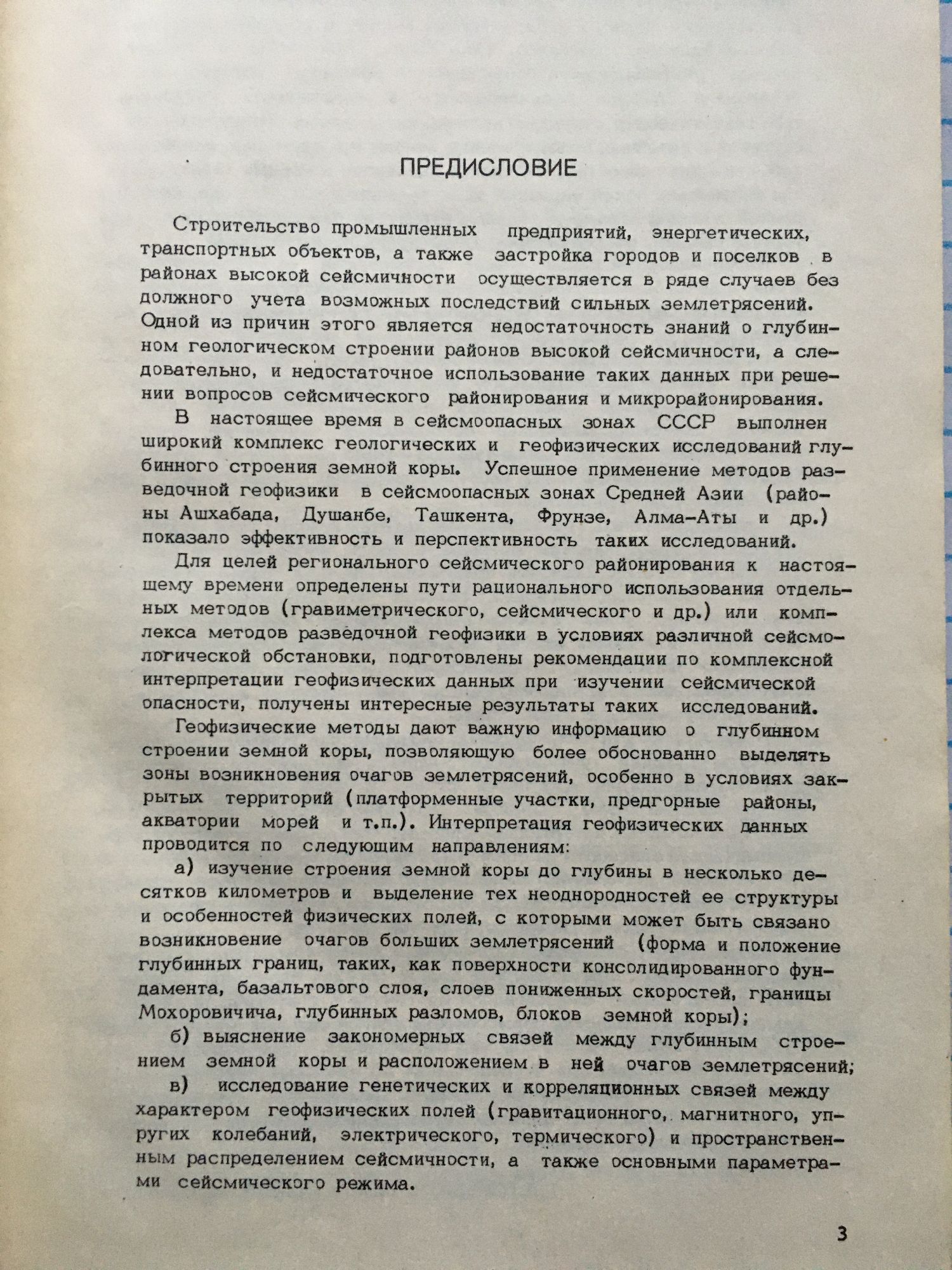 ПРЕДИСЛОВИЕ

Строительство промышленных предприятий, энергетических, транспортных объектов, а также застройка городов и поселков в районах высокой сейсмичности осуществляется в ряде случаев без должного учета возможных последствий сильных землетрясений. Одной из причин этого является недостаточность знаний о глубинном геологическом строении районов высокой сейсмичности, а следовательно, и недостаточное использование таких данных при решении вопросов сейсмического районирования и микрорайонирования.

В настоящее время в сейсмоопасных зонах СССР выполнен широкий комплекс геологических и геофизических исследований глубинного строения земной коры. Успешное применение методов разведочной геофизики в сейсмоопасных зонах Средней Азии (районы Ашхабада, Душанбе, Ташкента, Фрунзе, Алма-Аты и др.) показало эффективность и перспективность таких исследований.

Для целей регионального сейсмического районирования к настоящему времени определены пути рационального использования отдельных методов (гравиметрического, сейсмического и др.) или комплекса методов разведочной геофизики в условиях различной сейсмологической обстановки, подготовлены рекомендации по комплексной интерпретации геофизических данных при изучении сейсмической опасности, получены интересные результаты таких исследований.

Геофизические методы дают важную информацию о глубинном строении земной коры, позволяющую более обоснованно выделять зоны возникновения очагов землетрясений, особенно в условиях закрытых территорий (платформенные участки, предгорные районы, акватории морей и т.п.). Интерпретация геофизических данных проводится по следующим направлениям:

а) изучение строения земной коры до глубины в несколько десятков километров и выделение тех неоднородностей ее структуры и особенностей физических полей, с которыми может быть связано возникновение очагов больших землетрясений (форма и положение глубинных границ, таких, как поверхности консолидированного фундамента, базальтового слоя, слоев пониженных скоростей, границы Мохоровичича, глубинных разломов, блоков земной коры);

б) выяснение закономерных связей между глубинным строением земной коры и расположением в ней очагов землетрясений;

в) исследование генетических и корреляционных связей между характером геофизических полей (гравитационного, магнитного, упругих колебаний, электрического, термического) и пространственным распределением сейсмичности, а также основными параметрами сейсмического режима.

3